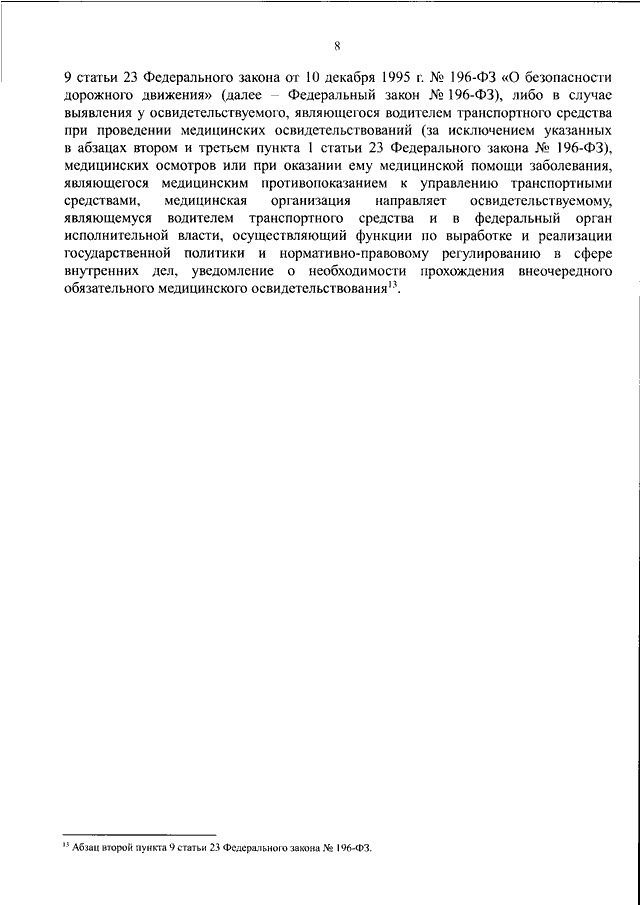 8

9 статьи 23 Федерального закона от 10 декабря 1995 г. № 196-ФЗ «О безопасности дорожного движения» (далее – Федеральный закон № 196-ФЗ), либо в случае выявления у освидетельствуемого, являющегося водителем транспортного средства при проведении медицинских освидетельствований (за исключением указанных в абзацах втором и третьем пункта 1 статьи 23 Федерального закона № 196-ФЗ), медицинских осмотров или при оказании ему медицинской помощи заболевания, являющегося медицинским противопоказанием к управлению транспортными средствами, медицинская организация направляет освидетельствуемому, являющемуся водителем транспортного средства и в федеральный орган исполнительной власти, осуществляющий функции по выработке и реализации государственной политики и нормативно-правовому регулированию в сфере внутренних дел, уведомление о необходимости прохождения внеочередного обязательного медицинского освидетельствования$^{13}$.

$^{13}$ Абзац второй пункта 9 статьи 23 Федерального закона № 196-ФЗ.